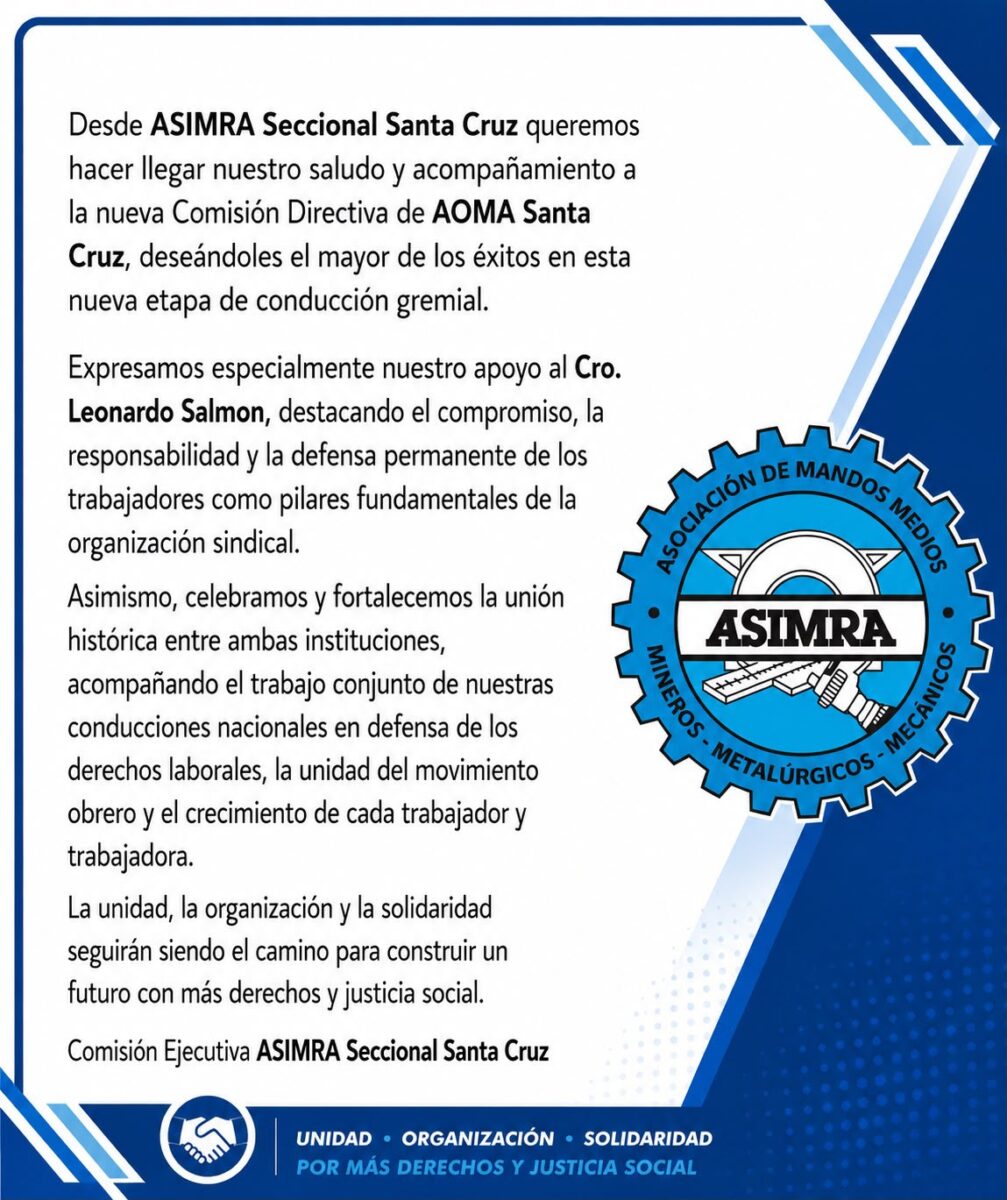 Desde ASIMRA Seccional Santa Cruz queremos hacer llegar nuestro saludo y acompañamiento a la nueva Comisión Directiva de AOMA Santa Cruz, deseándoles el mayor de los éxitos en esta nueva etapa de conducción gremial.

Expresamos especialmente nuestro apoyo al Cro. Leonardo Salmon, destacando el compromiso, la responsabilidad y la defensa permanente de los trabajadores como pilares fundamentales de la organización sindical.

Asimismo, celebramos y fortalecemos la unión histórica entre ambas instituciones, acompañando el trabajo conjunto de nuestras conducciones nacionales en defensa de los derechos laborales, la unidad del movimiento obrero y el crecimiento de cada trabajador y trabajadora.

La unidad, la organización y la solidaridad seguirán siendo el camino para construir un futuro con más derechos y justicia social.

Comisión Ejecutiva ASIMRA Seccional Santa Cruz

ASOCIACIÓN DE MANDOS MEDIOS
ASIMRA
MINEROS - METALÚRGICOS - MECÁNICOS

UNIDAD • ORGANIZACIÓN • SOLIDARIDAD
POR MÁS DERECHOS Y JUSTICIA SOCIAL